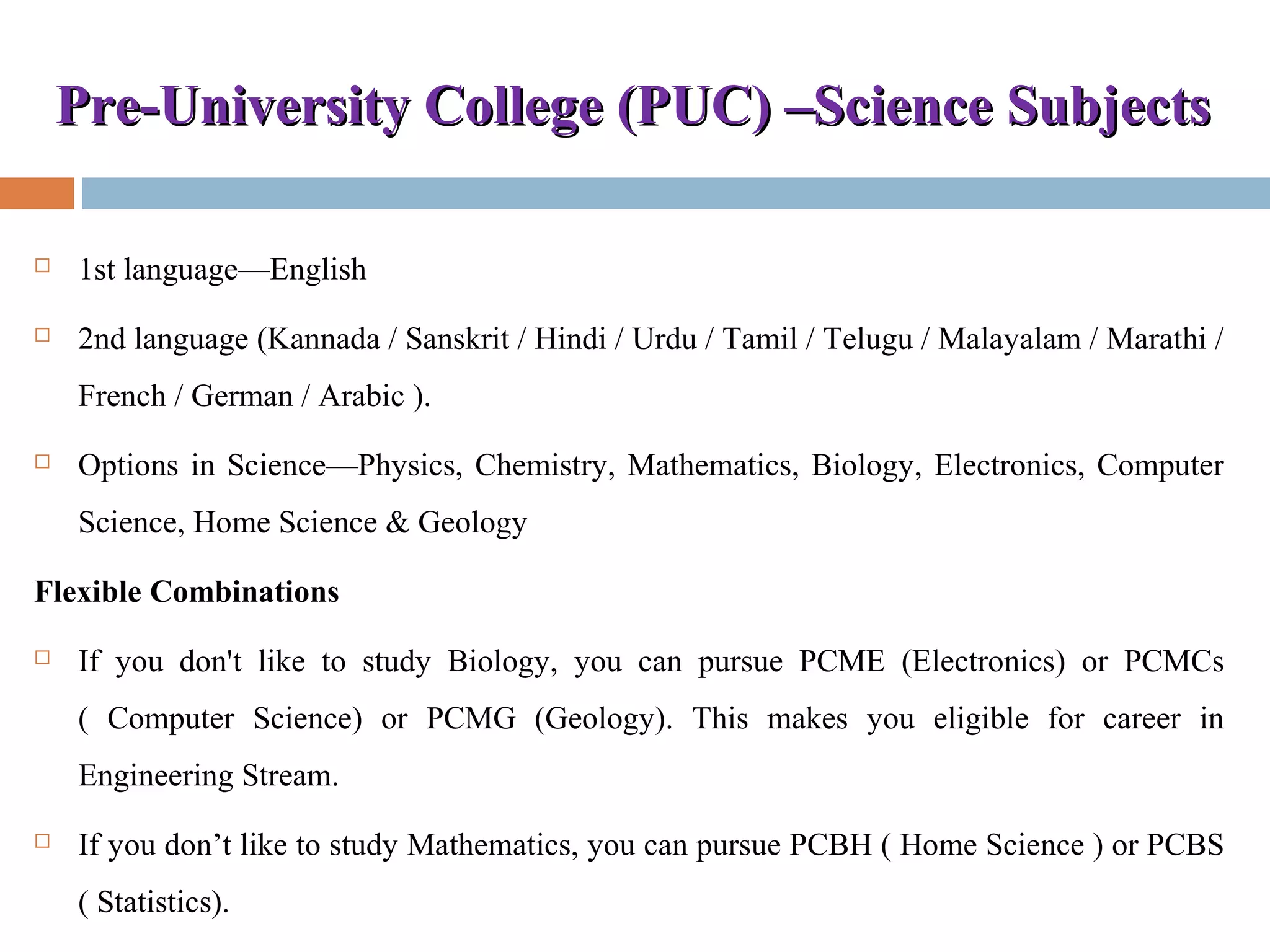 Pre-University College (PUC) –Science Subjects

1st language—English

2nd language (Kannada / Sanskrit / Hindi / Urdu / Tamil / Telugu / Malayalam / Marathi / French / German / Arabic ).

Options in Science—Physics, Chemistry, Mathematics, Biology, Electronics, Computer Science, Home Science & Geology

Flexible Combinations

If you don't like to study Biology, you can pursue PCME (Electronics) or PCMCs ( Computer Science) or PCMG (Geology). This makes you eligible for career in Engineering Stream.

If you don’t like to study Mathematics, you can pursue PCBH ( Home Science ) or PCBS ( Statistics).